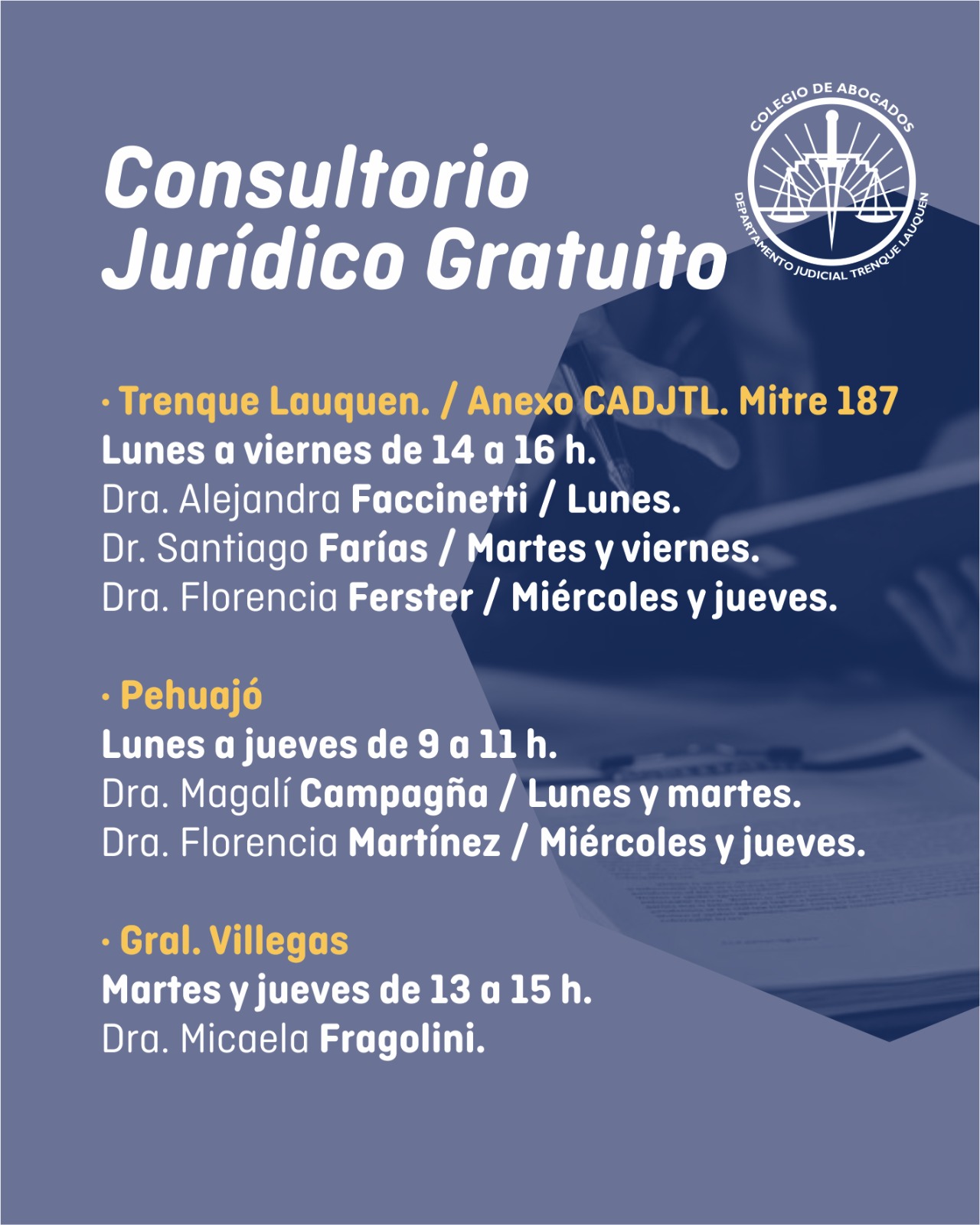 Consultorio Jurídico Gratuito

COLEGIO DE ABOGADOS
DEPARTAMENTO JUDICIAL TRENQUE LAUQUEN

· Trenque Lauquen. / Anexo CADJTL. Mitre 187
Lunes a viernes de 14 a 16 h.
Dra. Alejandra Faccinetti / Lunes.
Dr. Santiago Farías / Martes y viernes.
Dra. Florencia Ferster / Miércoles y jueves.

· Pehuajó
Lunes a jueves de 9 a 11 h.
Dra. Magalí Campagña / Lunes y martes.
Dra. Florencia Martínez / Miércoles y jueves.

· Gral. Villegas
Martes y jueves de 13 a 15 h.
Dra. Micaela Fragolini.